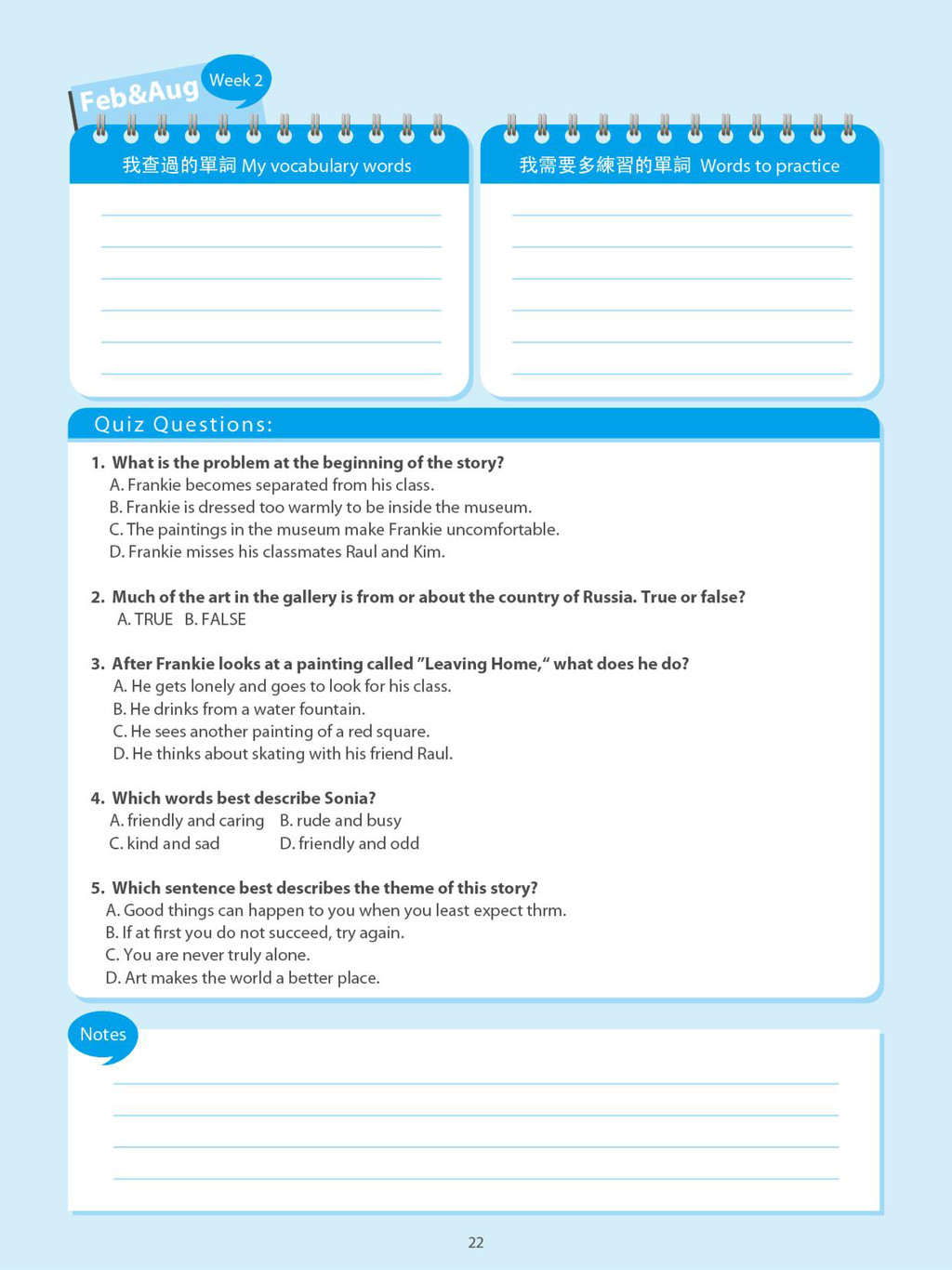 Feb&Aug Week 2

我查過的單詞 My vocabulary words

我需要多練習的單詞 Words to practice

Quiz Questions:

1. What is the problem at the beginning of the story?
A. Frankie becomes separated from his class.
B. Frankie is dressed too warmly to be inside the museum.
C. The paintings in the museum make Frankie uncomfortable.
D. Frankie misses his classmates Raul and Kim.

2. Much of the art in the gallery is from or about the country of Russia. True or false?
A. TRUE B. FALSE

3. After Frankie looks at a painting called "Leaving Home," what does he do?
A. He gets lonely and goes to look for his class.
B. He drinks from a water fountain.
C. He sees another painting of a red square.
D. He thinks about skating with his friend Raul.

4. Which words best describe Sonia?
A. friendly and caring B. rude and busy
C. kind and sad D. friendly and odd

5. Which sentence best describes the theme of this story?
A. Good things can happen to you when you least expect thrm.
B. If at first you do not succeed, try again.
C. You are never truly alone.
D. Art makes the world a better place.

Notes

22